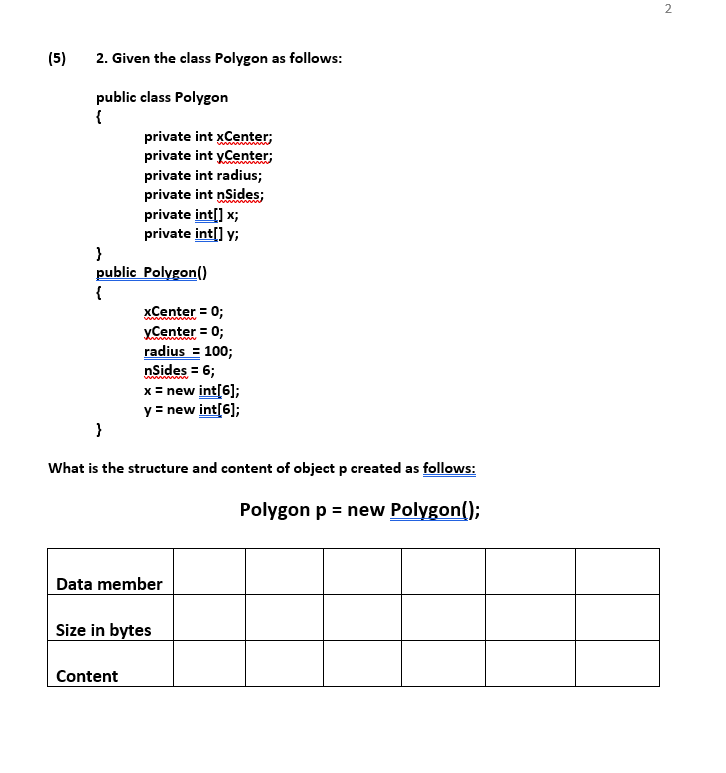 2

(5) 2. Given the class Polygon as follows:

public class Polygon
{
private int xCenter;
private int yCenter;
private int radius;
private int nSides;
private int[] x;
private int[] y;
}
public Polygon()
{
xCenter = 0;
yCenter = 0;
radius = 100;
nSides = 6;
x = new int[6];
y = new int[6];
}

What is the structure and content of object p created as follows:

Polygon p = new Polygon();

| Data member | | | | | | |
|---|---|---|---|---|---|---|
| Size in bytes | | | | | | |
| Content | | | | | | |